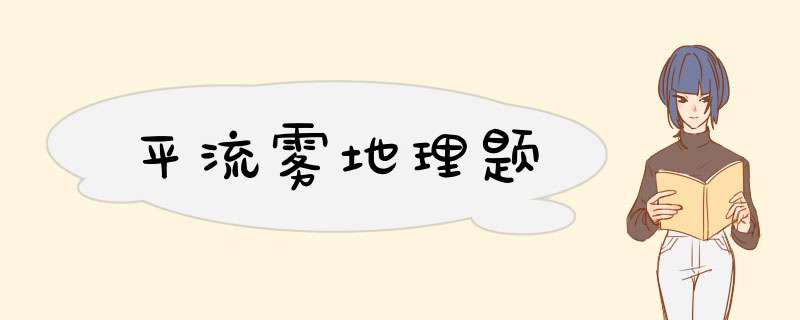 平流雾地理题